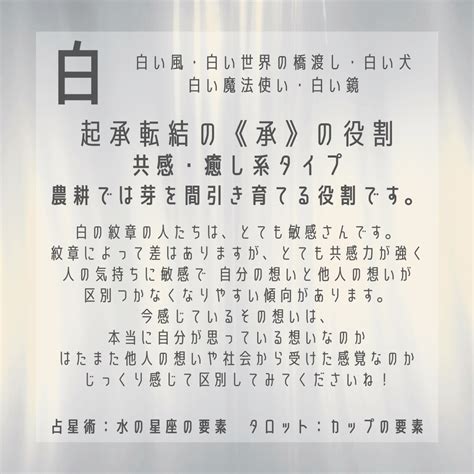 白

白い風・白い世界の橋渡し・白い犬
白い魔法使い・白い鏡

起承転結の《承》の役割
共感・癒し系タイプ
農耕では芽を間引き育てる役割です。

白の紋章の人たちは、とても敏感さんです。
紋章によって差はありますが、とても共感力が強く
人の気持ちに敏感で 自分の想いと他人の想いが
区別つかなくなりやすい傾向があります。
今感じているその想いは、
本当に自分が思っている想いなのか
はたまた他人の想いや社会から受けた感覚なのか
じっくり感じて区別してみてくださいね！

占星術：水の星座の要素　タロット：カップの要素